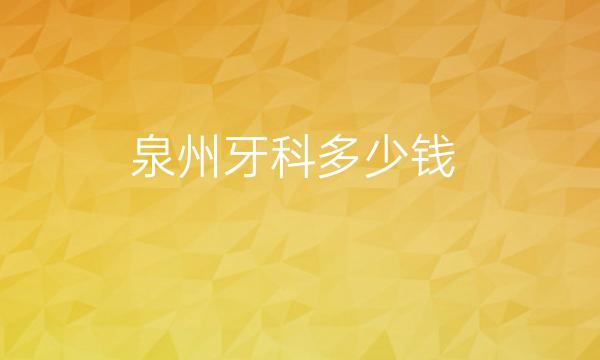 泉州牙科多少钱